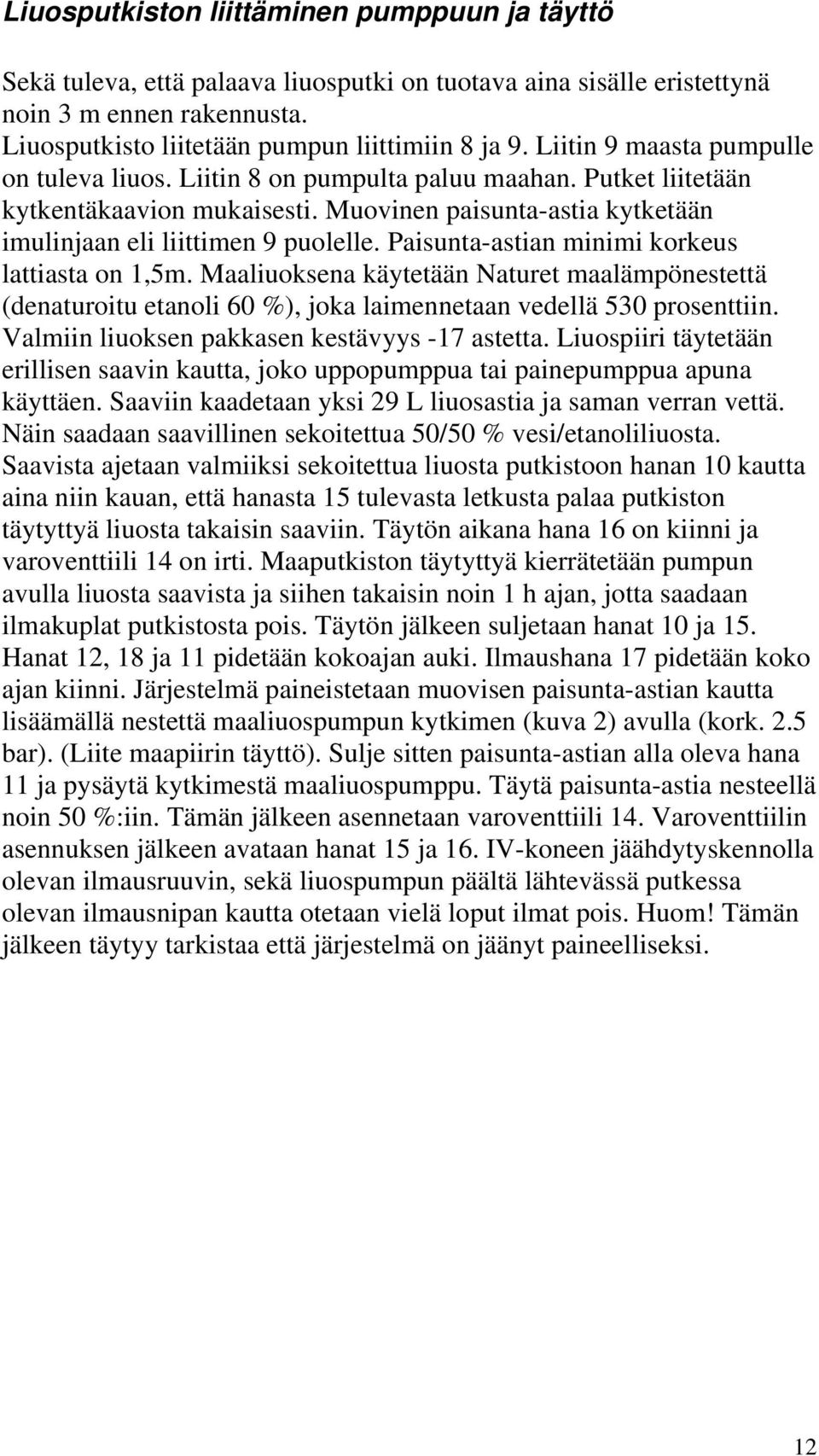 Liuosputkiston liittäminen pumppuun ja täyttö

Sekä tuleva, että palaava liuosputki on tuotava aina sisälle eristettynä noin 3 m ennen rakennusta.
Liuosputkisto liitetään pumpun liittimiin 8 ja 9. Liitin 9 maasta pumpulle on tuleva liuos. Liitin 8 on pumpulta paluu maahan. Putket liitetään kytkentäkaavion mukaisesti. Muovinen paisunta-astia kytketään imulinjaan eli liittimen 9 puolelle. Paisunta-astian minimi korkeus lattiasta on 1,5m. Maaliuoksena käytetään Naturet maalämpönestettä (denaturoitu etanoli 60 %), joka laimennetaan vedellä 530 prosenttiin. Valmiin liuoksen pakkasen kestävyys -17 astetta. Liuospiiri täytetään erillisen saavin kautta, joko uppopumppua tai painepumppua apuna käyttäen. Saaviin kaadetaan yksi 29 L liuosastia ja saman verran vettä. Näin saadaan saavillinen sekoitettua 50/50 % vesi/etanoliliuosta. Saavista ajetaan valmiiksi sekoitettua liuosta putkistoon hanan 10 kautta aina niin kauan, että hanasta 15 tulevasta letkusta palaa putkiston täytyttyä liuosta takaisin saaviin. Täytön aikana hana 16 on kiinni ja varoventtiili 14 on irti. Maaputkiston täytyttyä kierrätetään pumpun avulla liuosta saavista ja siihen takaisin noin 1 h ajan, jotta saadaan ilmakuplat putkistosta pois. Täytön jälkeen suljetaan hanat 10 ja 15. Hanat 12, 18 ja 11 pidetään kokoajan auki. Ilmaushana 17 pidetään koko ajan kiinni. Järjestelmä paineistetaan muovisen paisunta-astian kautta lisäämällä nestettä maaliuospumpun kytkimen (kuva 2) avulla (kork. 2.5 bar). (Liite maapiirin täyttö). Sulje sitten paisunta-astian alla oleva hana 11 ja pysäytä kytkimestä maaliuospumppu. Täytä paisunta-astia nesteellä noin 50 %:iin. Tämän jälkeen asennetaan varoventtiili 14. Varoventtiilin asennuksen jälkeen avataan hanat 15 ja 16. IV-koneen jäähdytyskennolla olevan ilmausruuvin, sekä liuospumpun päältä lähtevässä putkessa olevan ilmausnipan kautta otetaan vielä loput ilmat pois. Huom! Tämän jälkeen täytyy tarkistaa että järjestelmä on jäänyt paineelliseksi.

12